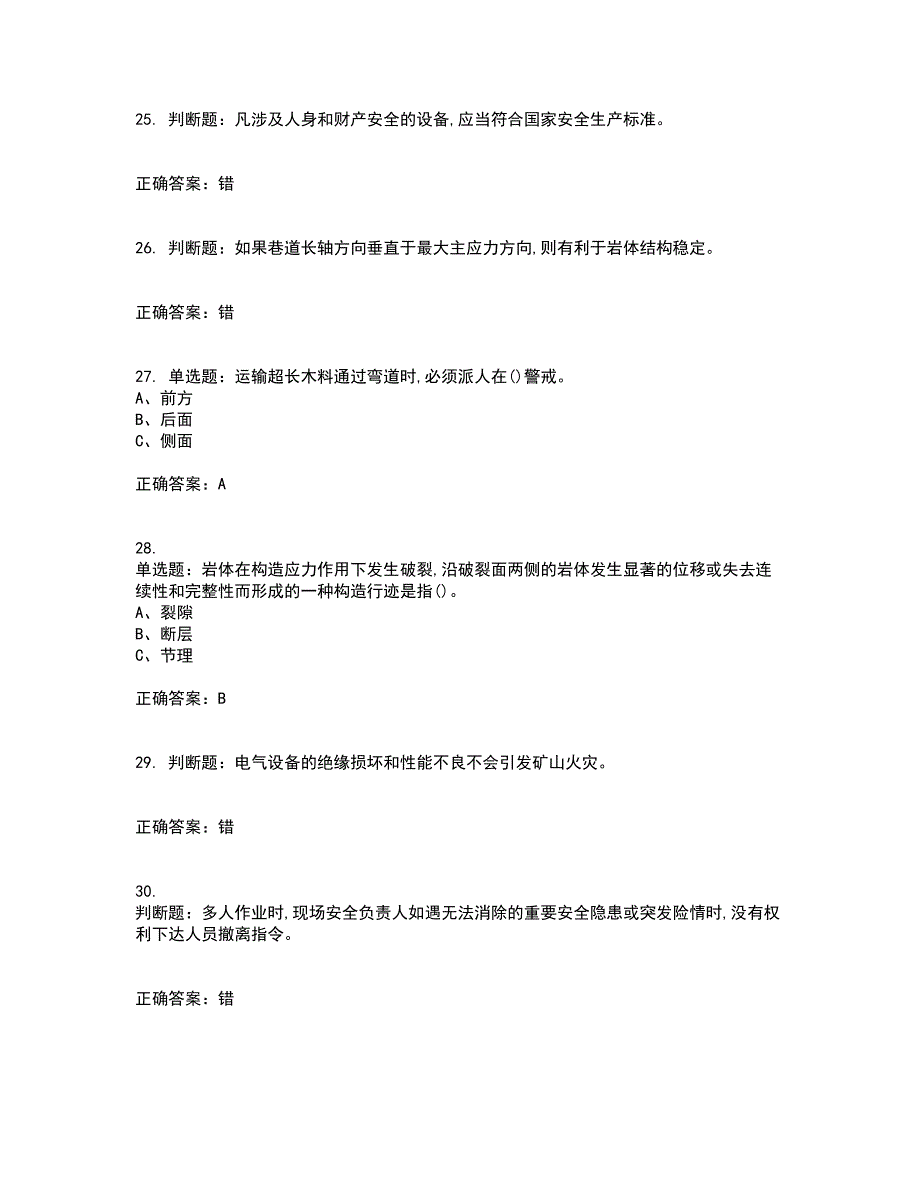 25. 判断题：凡涉及人身和财产安全的设备,应当符合国家安全生产标准。

正确答案：错

26. 判断题：如果巷道长轴方向垂直于最大主应力方向,则有利于岩体结构稳定。

正确答案：错

27. 单选题：运输超长木料通过弯道时,必须派人在()警戒。
A、前方
B、后面
C、侧面

正确答案：A

28.
单选题：岩体在构造应力作用下发生破裂,沿破裂面两侧的岩体发生显著的位移或失去连续性和完整性而形成的一种构造行迹是指()。
A、裂隙
B、断层
C、节理

正确答案：B

29. 判断题：电气设备的绝缘损坏和性能不良不会引发矿山火灾。

正确答案：错

30.
判断题：多人作业时,现场安全负责人如遇无法消除的重要安全隐患或突发险情时,没有权利下达人员撤离指令。

正确答案：错